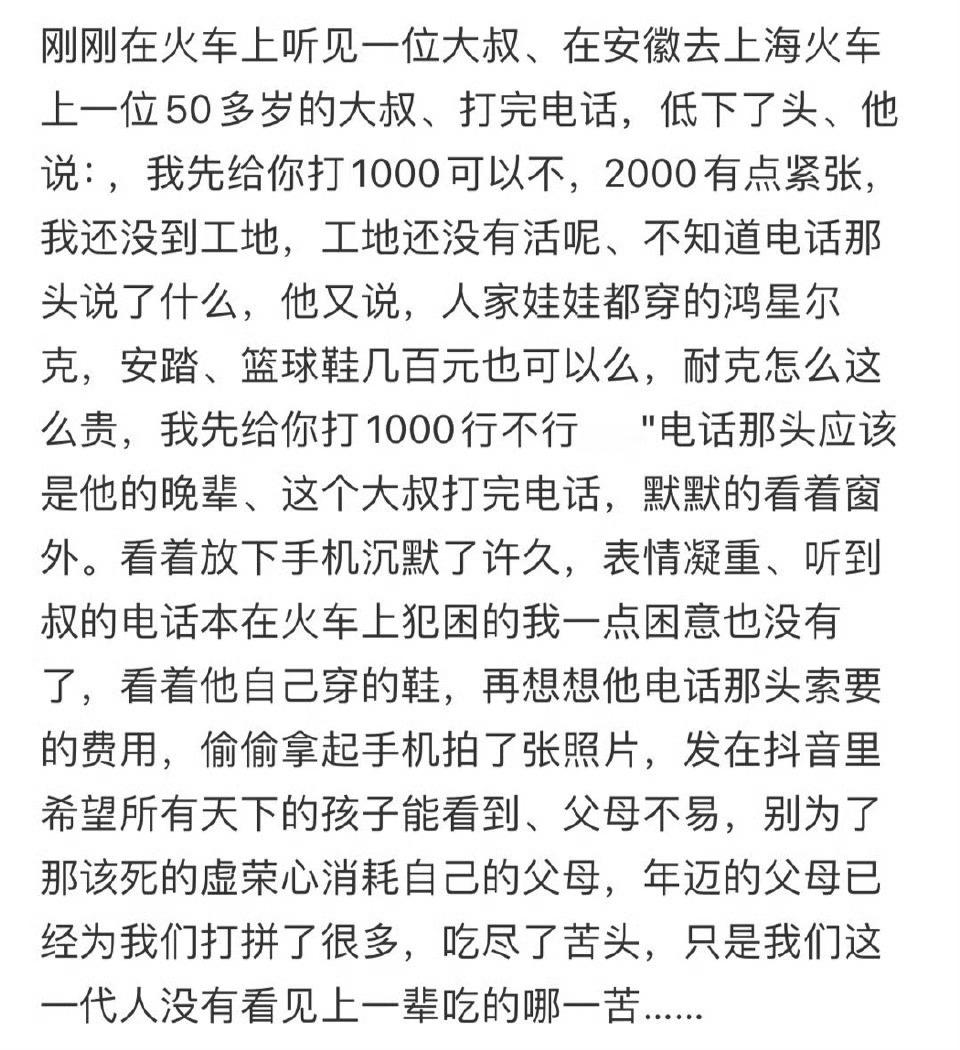 刚刚在火车上听见一位大叔、在安徽去上海火车上一位50多岁的大叔、打完电话，低下了头、他说：，我先给你打1000可以不，2000有点紧张，我还没到工地，工地还没有活呢、不知道电话那头说了什么，他又说，人家娃娃都穿的鸿星尔克，安踏、篮球鞋几百元也可以么，耐克怎么这么贵，我先给你打1000行不行 "电话那头应该是他的晚辈、这个大叔打完电话，默默的看着窗外。看着放下手机沉默了许久，表情凝重、听到叔的电话本在火车上犯困的我一点困意也没有了，看着他自己穿的鞋，再想想他电话那头索要的费用，偷偷拿起手机拍了张照片，发在抖音里希望所有天下的孩子能看到、父母不易，别为了那该死的虚荣心消耗自己的父母，年迈的父母已经为我们打拼了很多，吃尽了苦头，只是我们这一代人没有看见上一辈吃的哪一苦......